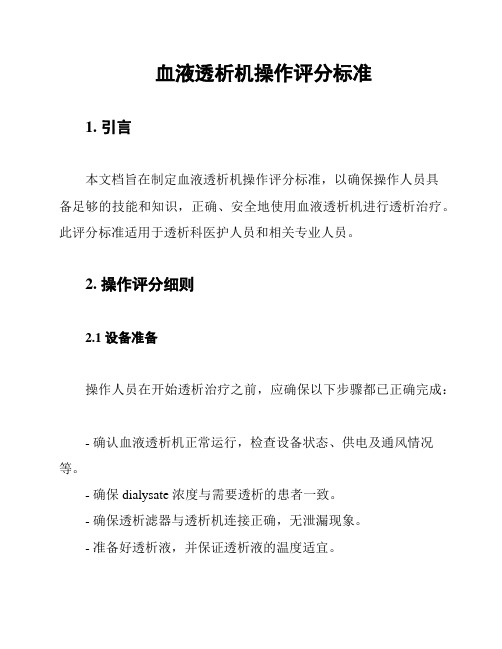 血液透析机操作评分标准

1. 引言

本文档旨在制定血液透析机操作评分标准，以确保操作人员具备足够的技能和知识，正确、安全地使用血液透析机进行透析治疗。此评分标准适用于透析科医护人员和相关专业人员。

2. 操作评分细则

2.1 设备准备

操作人员在开始透析治疗之前，应确保以下步骤都已正确完成：

- 确认血液透析机正常运行，检查设备状态、供电及通风情况等。
- 确保 dialysate 浓度与需要透析的患者一致。
- 确保透析滤器与透析机连接正确，无泄漏现象。
- 准备好透析液，并保证透析液的温度适宜。